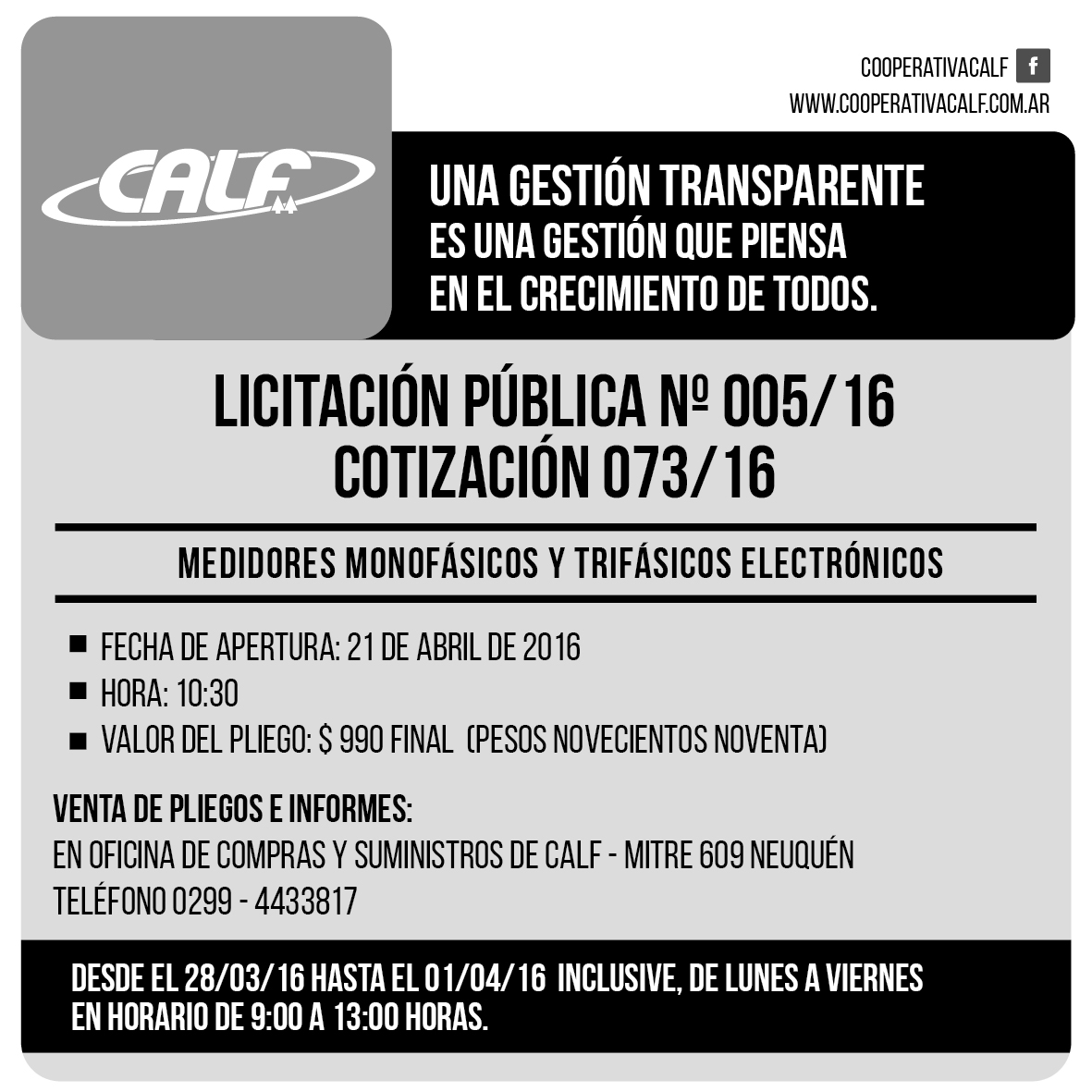 CALF

COOPERATIVACALF f
WWW.COOPERATIVACALF.COM.AR

UNA GESTIÓN TRANSPARENTE
ES UNA GESTIÓN QUE PIENSA
EN EL CRECIMIENTO DE TODOS.

LICITACIÓN PÚBLICA Nº 005/16
COTIZACIÓN 073/16

MEDIDORES MONOFÁSICOS Y TRIFÁSICOS ELECTRÓNICOS

■ FECHA DE APERTURA: 21 DE ABRIL DE 2016
■ HORA: 10:30
■ VALOR DEL PLIEGO: $ 990 FINAL (PESOS NOVECIENTOS NOVENTA)

VENTA DE PLIEGOS E INFORMES:
EN OFICINA DE COMPRAS Y SUMINISTROS DE CALF - MITRE 609 NEUQUÉN
TELÉFONO 0299 - 4433817

DESDE EL 28/03/16 HASTA EL 01/04/16 INCLUSIVE, DE LUNES A VIERNES
EN HORARIO DE 9:00 A 13:00 HORAS.